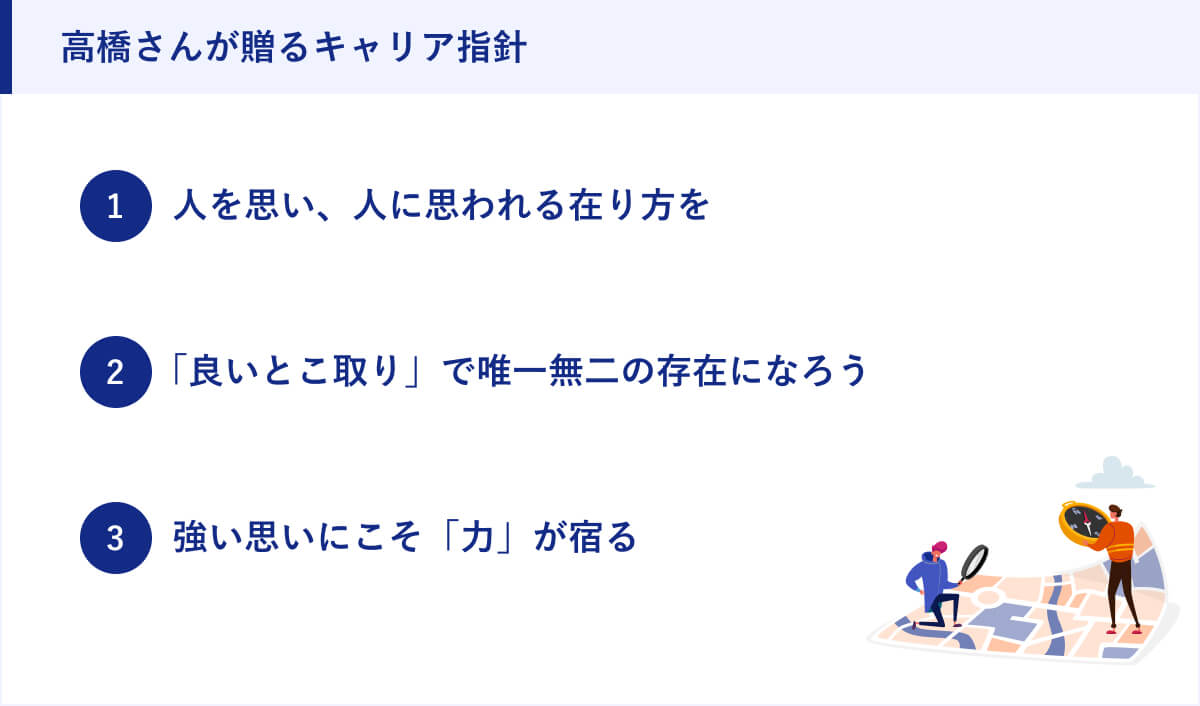 高橋さんが贈るキャリア指針

1 人を思い、人に思われる在り方を

2 「良いとこ取り」で唯一無二の存在になろう

3 強い思いにこそ「力」が宿る